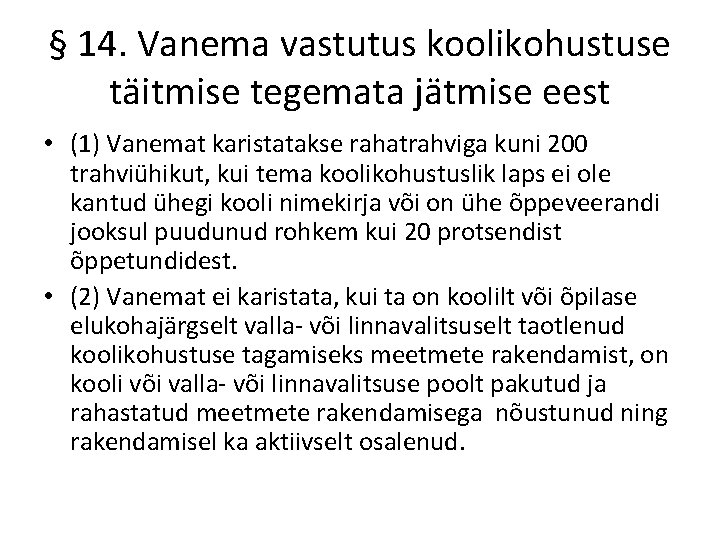 § 14. Vanema vastutus koolikohustuse täitmise tegemata jätmise eest

• (1) Vanemat karistatakse rahatrahviga kuni 200 trahviühikut, kui tema koolikohustuslik laps ei ole kantud ühegi kooli nimekirja või on ühe õppeveerandi jooksul puudunud rohkem kui 20 protsendist õppetundidest.

• (2) Vanemat ei karistata, kui ta on koolilt või õpilase elukohajärgselt valla- või linnavalitsuselt taotlenud koolikohustuse tagamiseks meetmete rakendamist, on kooli või valla- või linnavalitsuse poolt pakutud ja rahastatud meetmete rakendamisega nõustunud ning rakendamisel ka aktiivselt osalenud.